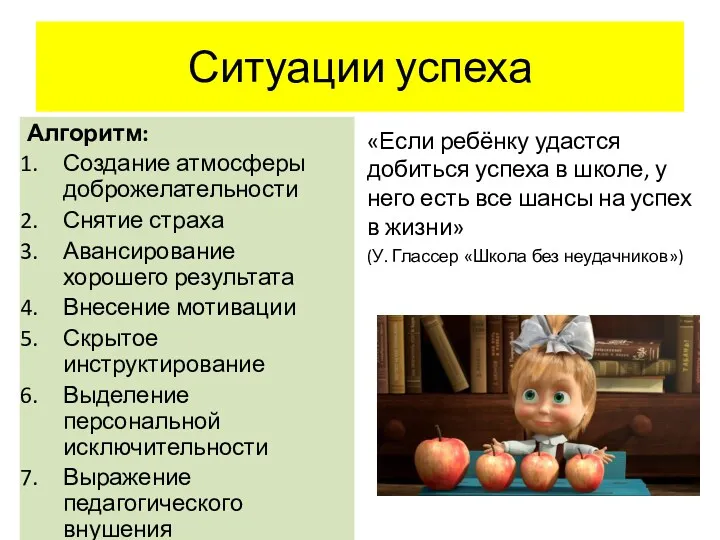 Ситуации успеха

Алгоритм:
1. Создание атмосферы доброжелательности
2. Снятие страха
3. Авансирование хорошего результата
4. Внесение мотивации
5. Скрытое инструктирование
6. Выделение персональной исключительности
7. Выражение педагогического внушения

«Если ребёнку удастся добиться успеха в школе, у него есть все шансы на успех в жизни»
(У. Глассер «Школа без неудачников»)